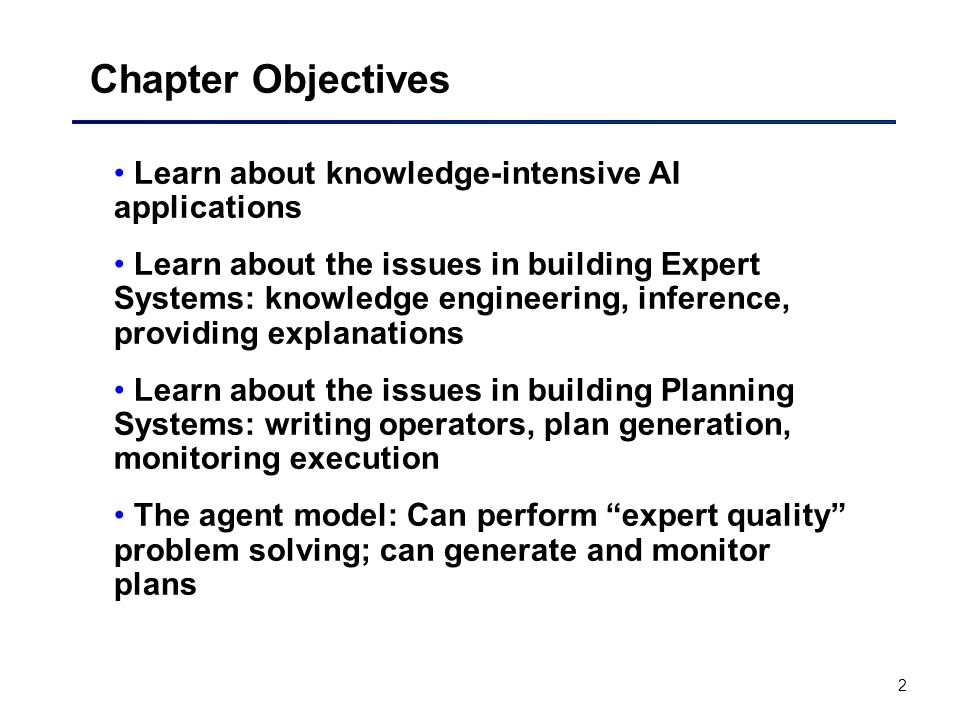 Chapter Objectives

• Learn about knowledge-intensive AI applications

• Learn about the issues in building Expert Systems: knowledge engineering, inference, providing explanations

• Learn about the issues in building Planning Systems: writing operators, plan generation, monitoring execution

• The agent model: Can perform “expert quality” problem solving; can generate and monitor plans

2